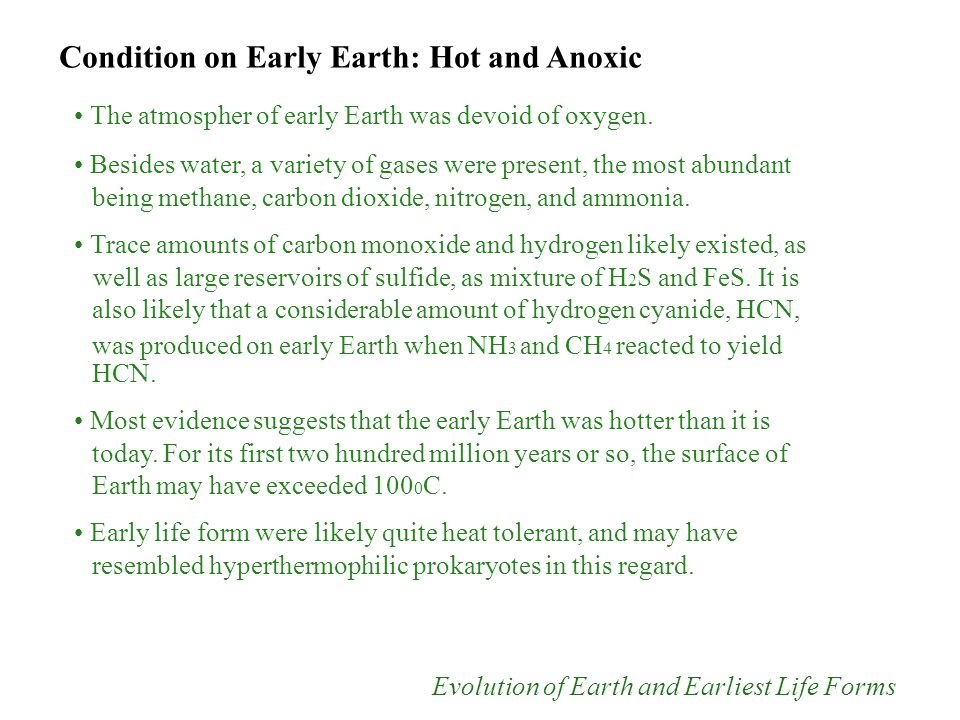 Condition on Early Earth: Hot and Anoxic

• The atmospher of early Earth was devoid of oxygen.

• Besides water, a variety of gases were present, the most abundant being methane, carbon dioxide, nitrogen, and ammonia.

• Trace amounts of carbon monoxide and hydrogen likely existed, as well as large reservoirs of sulfide, as mixture of $H_2S$ and FeS. It is also likely that a considerable amount of hydrogen cyanide, HCN, was produced on early Earth when $NH_3$ and $CH_4$ reacted to yield HCN.

• Most evidence suggests that the early Earth was hotter than it is today. For its first two hundred million years or so, the surface of Earth may have exceeded $100_0$C.

• Early life form were likely quite heat tolerant, and may have resembled hyperthermophilic prokaryotes in this regard.

Evolution of Earth and Earliest Life Forms